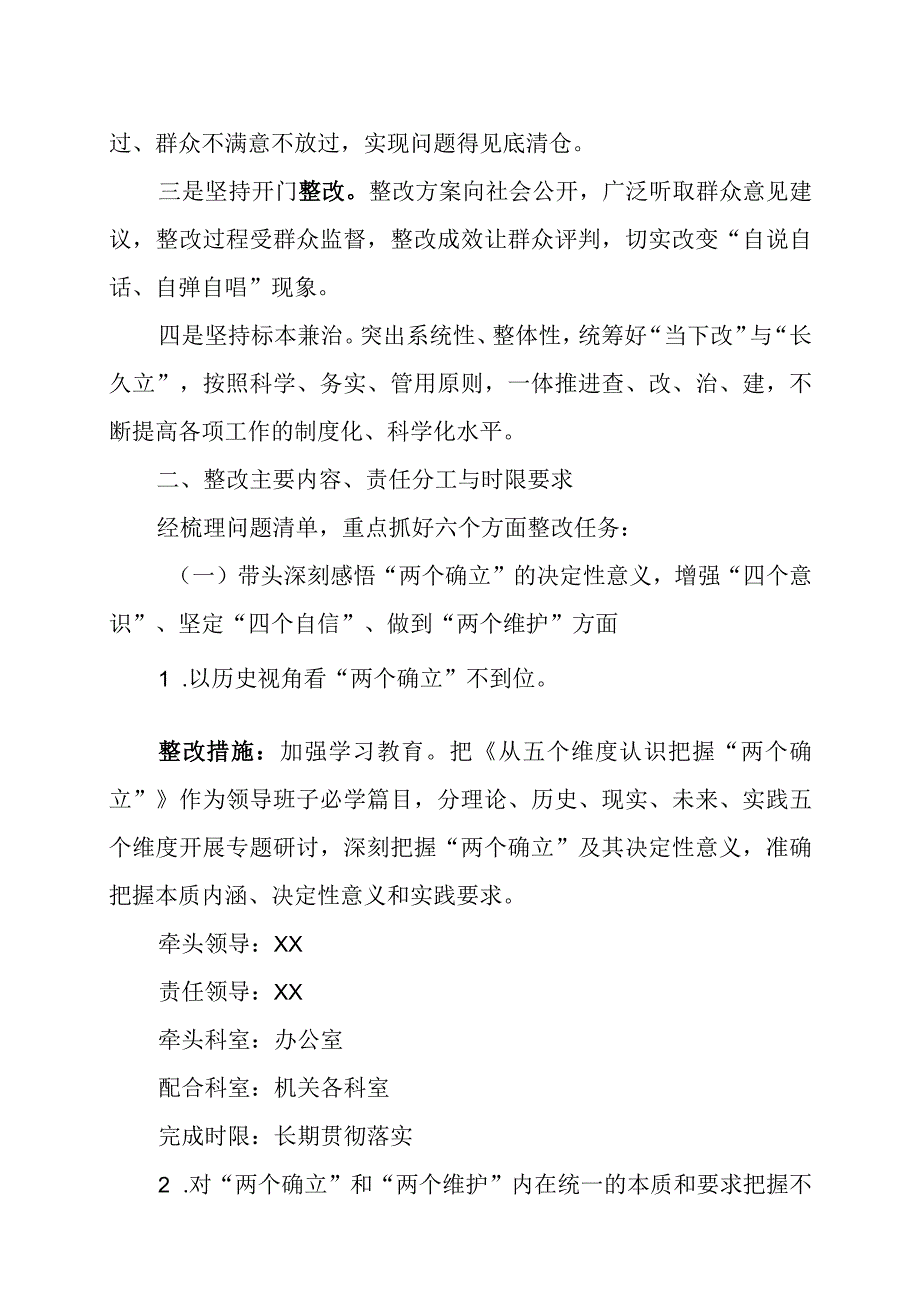 过、群众不满意不放过，实现问题得见底清仓。

三是坚持开门整改。整改方案向社会公开，广泛听取群众意见建议，整改过程受群众监督，整改成效让群众评判，切实改变“自说自话、自弹自唱”现象。

四是坚持标本兼治。突出系统性、整体性，统筹好“当下改”与“长久立”，按照科学、务实、管用原则，一体推进查、改、治、建，不断提高各项工作的制度化、科学化水平。

二、整改主要内容、责任分工与时限要求

经梳理问题清单，重点抓好六个方面整改任务：

（一）带头深刻感悟“两个确立”的决定性意义，增强“四个意识”、坚定“四个自信”、做到“两个维护”方面

1 .以历史视角看“两个确立”不到位。

整改措施：加强学习教育。把《从五个维度认识把握“两个确立”》作为领导班子必学篇目，分理论、历史、现实、未来、实践五个维度开展专题研讨，深刻把握“两个确立”及其决定性意义，准确把握本质内涵、决定性意义和实践要求。

牵头领导：XX

责任领导：XX

牵头科室：办公室

配合科室：机关各科室

完成时限：长期贯彻落实

2 .对“两个确立”和“两个维护”内在统一的本质和要求把握不